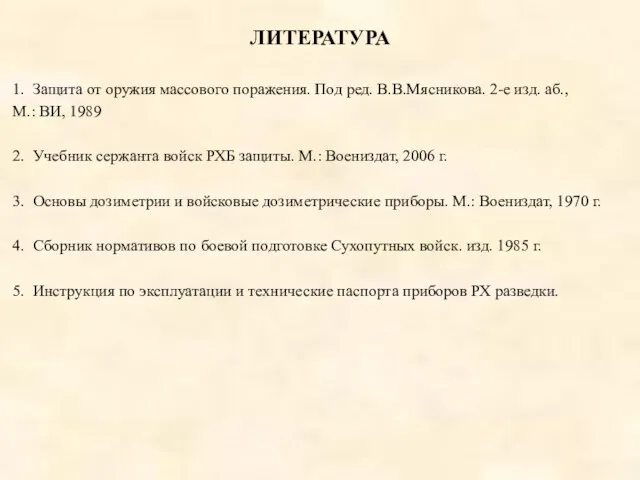 ЛИТЕРАТУРА

1. Защита от оружия массового поражения. Под ред. В.В.Мясникова. 2-е изд. аб., М.: ВИ, 1989

2. Учебник сержанта войск РХБ защиты. М.: Воениздат, 2006 г.

3. Основы дозиметрии и войсковые дозиметрические приборы. М.: Воениздат, 1970 г.

4. Сборник нормативов по боевой подготовке Сухопутных войск. изд. 1985 г.

5. Инструкция по эксплуатации и технические паспорта приборов РХ разведки.